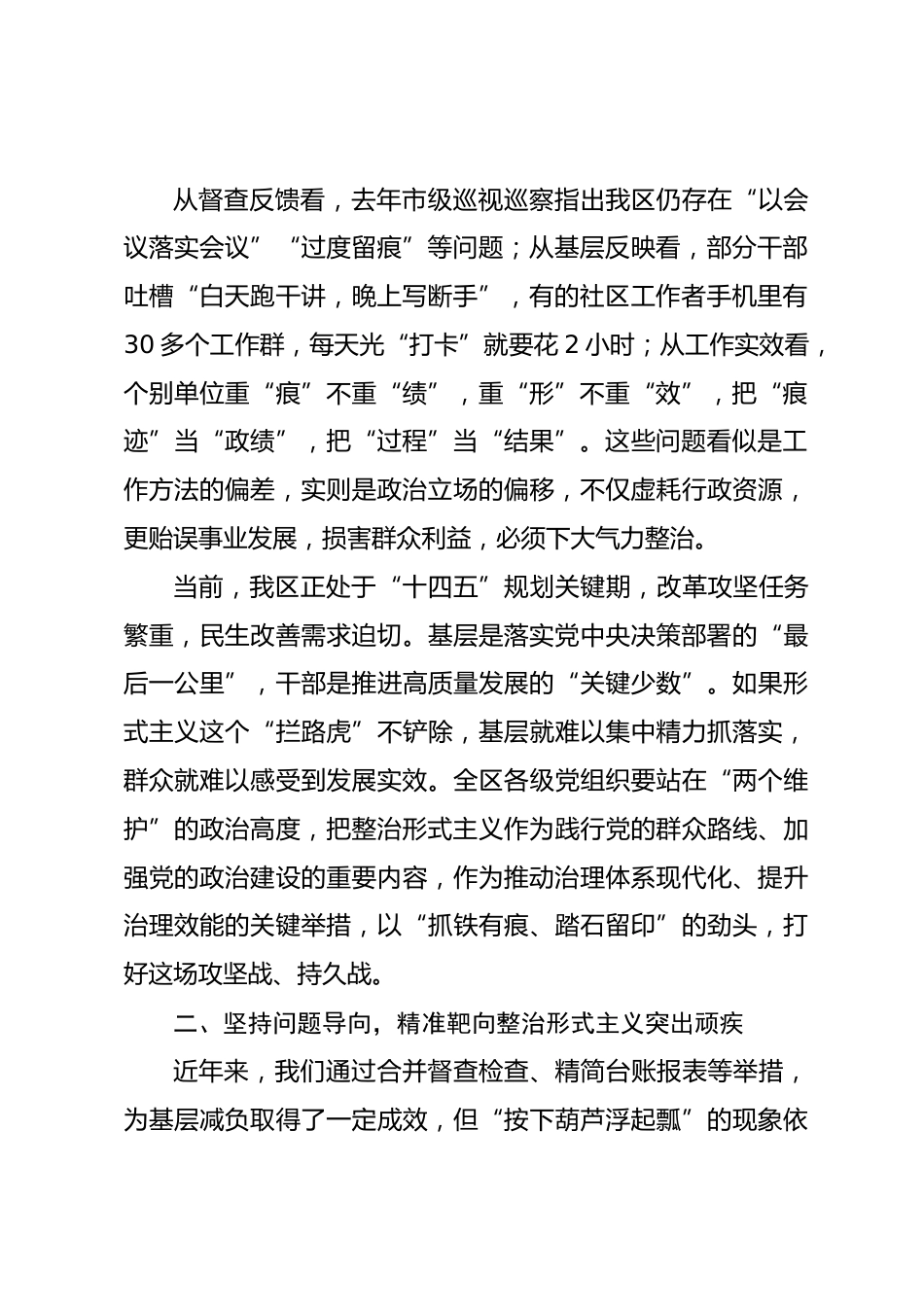 从督查反馈看，去年市级巡视巡察指出我区仍存在“以会议落实会议”“过度留痕”等问题；从基层反映看，部分干部吐槽“白天跑干讲，晚上写断手”，有的社区工作者手机里有30多个工作群，每天光“打卡”就要花2小时；从工作实效看，个别单位重“痕”不重“绩”，重“形”不重“效”，把“痕迹”当“政绩”，把“过程”当“结果”。这些问题看似是工作方法的偏差，实则是政治立场的偏移，不仅虚耗行政资源，更贻误事业发展，损害群众利益，必须下大气力整治。

当前，我区正处于“十四五”规划关键期，改革攻坚任务繁重，民生改善需求迫切。基层是落实党中央决策部署的“最后一公里”，干部是推进高质量发展的“关键少数”。如果形式主义这个“拦路虎”不铲除，基层就难以集中精力抓落实，群众就难以感受到发展实效。全区各级党组织要站在“两个维护”的政治高度，把整治形式主义作为践行党的群众路线、加强党的政治建设的重要内容，作为推动治理体系现代化、提升治理效能的关键举措，以“抓铁有痕、踏石留印”的劲头，打好这场攻坚战、持久战。

二、坚持问题导向，精准靶向整治形式主义突出顽疾

近年来，我们通过合并督查检查、精简台账报表等举措，为基层减负取得了一定成效，但“按下葫芦浮起瓢”的现象依